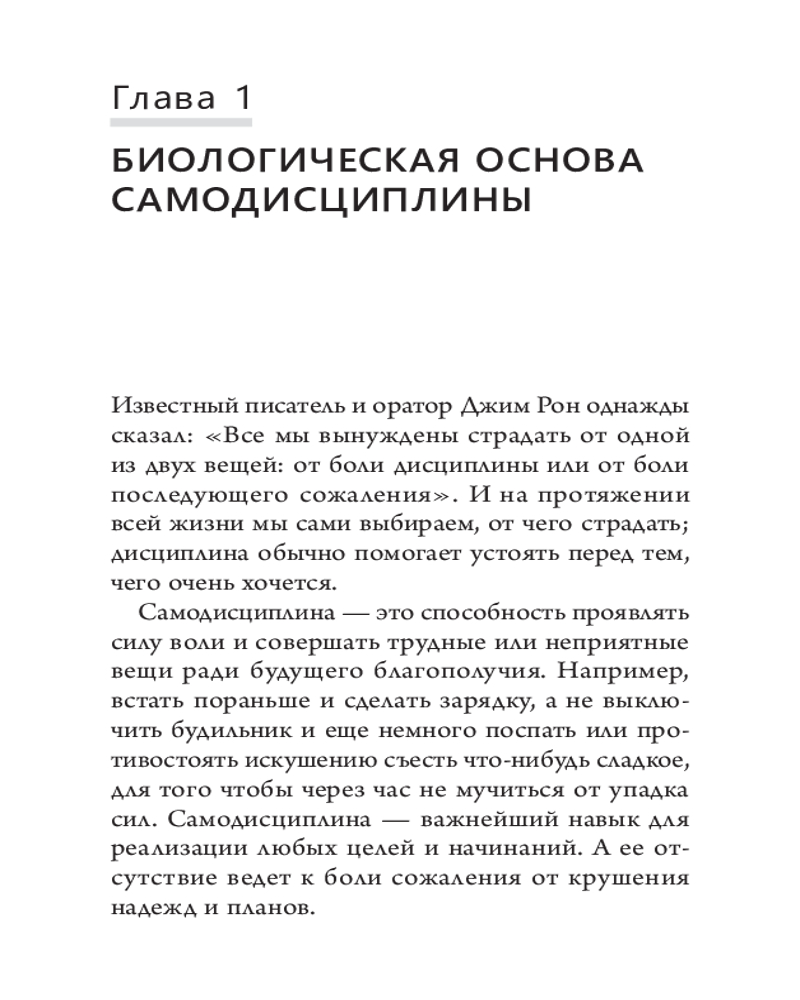 Глава 1

БИОЛОГИЧЕСКАЯ ОСНОВА САМОДИСЦИПЛИНЫ

Известный писатель и оратор Джим Рон однажды сказал: «Все мы вынуждены страдать от одной из двух вещей: от боли дисциплины или от боли последующего сожаления». И на протяжении всей жизни мы сами выбираем, от чего страдать; дисциплина обычно помогает устоять перед тем, чего очень хочется.

Самодисциплина — это способность проявлять силу воли и совершать трудные или неприятные вещи ради будущего благополучия. Например, встать пораньше и сделать зарядку, а не выключить будильник и еще немного поспать или противостоять искушению съесть что-нибудь сладкое, для того чтобы через час не мучиться от упадка сил. Самодисциплина — важнейший навык для реализации любых целей и начинаний. А ее отсутствие ведет к боли сожаления от крушения надежд и планов.